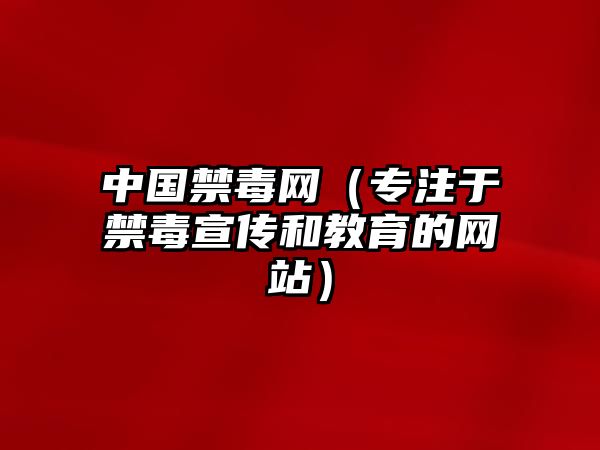 中国禁毒网（专注于禁毒宣传和教育的网站）